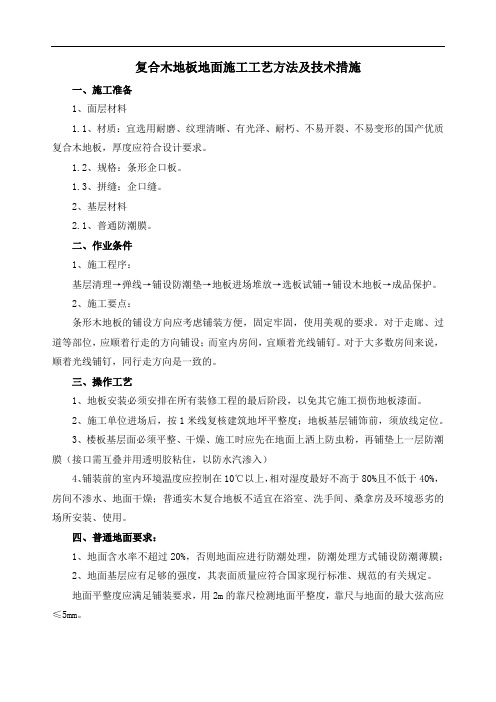 复合木地板地面施工工艺方法及技术措施

一、施工准备

1、面层材料

1.1、材质：宜选用耐磨、纹理清晰、有光泽、耐朽、不易开裂、不易变形的国产优质复合木地板，厚度应符合设计要求。

1.2、规格：条形企口板。

1.3、拼缝：企口缝。

2、基层材料

2.1、普通防潮膜。

二、作业条件

1、施工程序：

基层清理→弹线→铺设防潮垫→地板进场堆放→选板试铺→铺设木地板→成品保护。

2、施工要点：

条形木地板的铺设方向应考虑铺装方便，固定牢固，使用美观的要求。对于走廊、过道等部位，应顺着行走的方向铺设；而室内房间，宜顺着光线铺钉。对于大多数房间来说，顺着光线铺钉，同行走方向是一致的。

三、操作工艺

1、地板安装必须安排在所有装修工程的最后阶段，以免其它施工损伤地板漆面。

2、施工单位进场后，按1米线复核建筑地坪平整度；地板基层铺饰前，须放线定位。

3、楼板基层面必须平整、干燥、施工时应先在地面上洒上防虫粉，再铺垫上一层防潮膜（接口需互叠并用透明胶粘住，以防水汽渗入）

4、铺装前的室内环境温度应控制在10℃以上，相对湿度最好不高于80%且不低于40%，房间不渗水、地面干燥；普通实木复合地板不适宜在浴室、洗手间、桑拿房及环境恶劣的场所安装、使用。

四、普通地面要求：

1、地面含水率不超过20%，否则地面应进行防潮处理，防潮处理方式铺设防潮薄膜；

2、地面基层应有足够的强度，其表面质量应符合国家现行标准、规范的有关规定。

地面平整度应满足铺装要求，用2m的靠尺检测地面平整度，靠尺与地面的最大弦高应≤5mm。